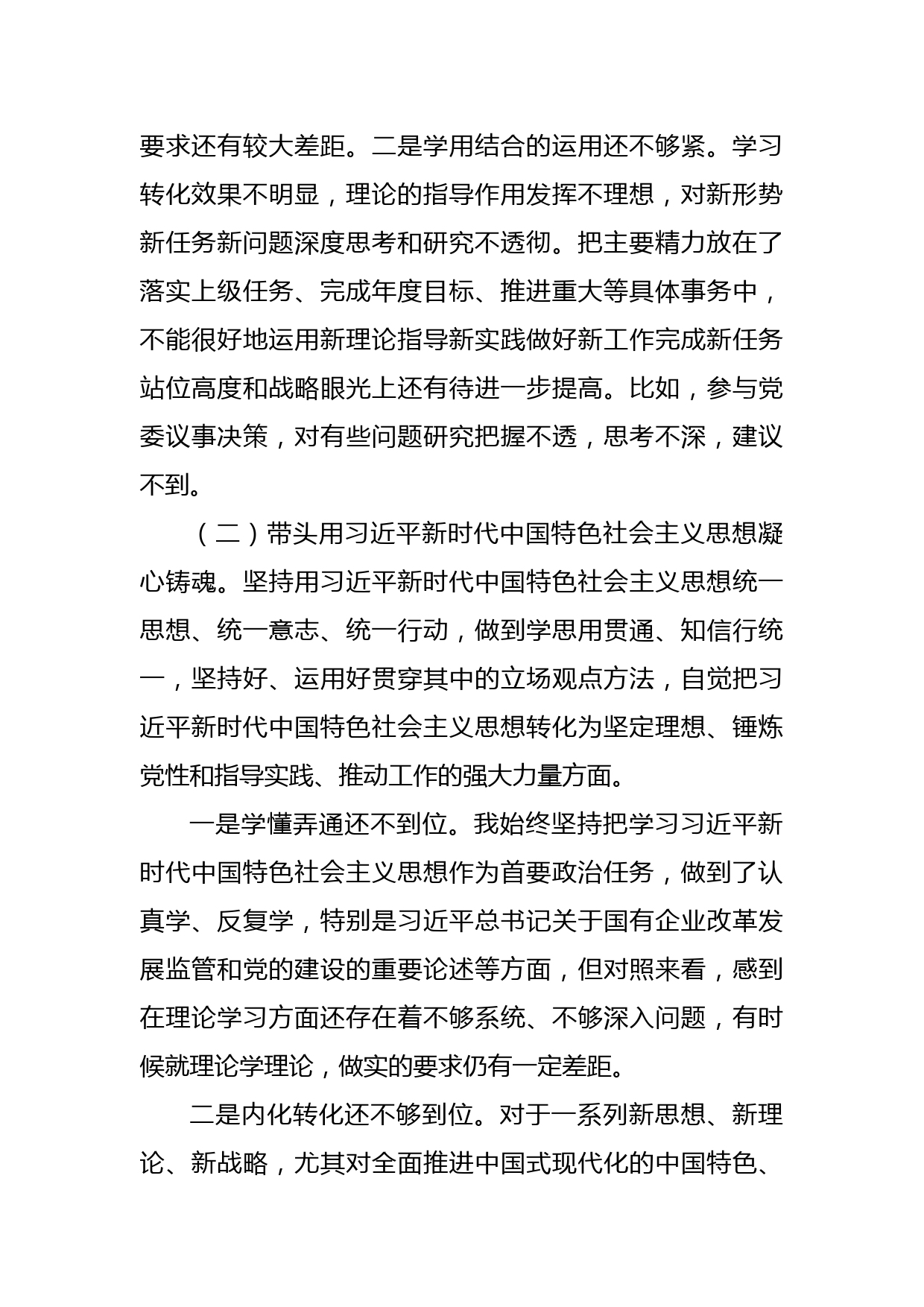 要求还有较大差距。二是学用结合的运用还不够紧。学习转化效果不明显，理论的指导作用发挥不理想，对新形势新任务新问题深度思考和研究不透彻。把主要精力放在了落实上级任务、完成年度目标、推进重大等具体事务中，不能很好地运用新理论指导新实践做好新工作完成新任务站位高度和战略眼光上还有待进一步提高。比如，参与党委议事决策，对有些问题研究把握不透，思考不深，建议不到。

（二）带头用习近平新时代中国特色社会主义思想凝心铸魂。坚持用习近平新时代中国特色社会主义思想统一思想、统一意志、统一行动，做到学思用贯通、知信行统一，坚持好、运用好贯穿其中的立场观点方法，自觉把习近平新时代中国特色社会主义思想转化为坚定理想、锤炼党性和指导实践、推动工作的强大力量方面。

一是学懂弄通还不到位。我始终坚持把学习习近平新时代中国特色社会主义思想作为首要政治任务，做到了认真学、反复学，特别是习近平总书记关于国有企业改革发展监管和党的建设的重要论述等方面，但对照来看，感到在理论学习方面还存在着不够系统、不够深入问题，有时候就理论学理论，做实的要求仍有一定差距。

二是内化转化还不够到位。对于一系列新思想、新理论、新战略，尤其对全面推进中国式现代化的中国特色、